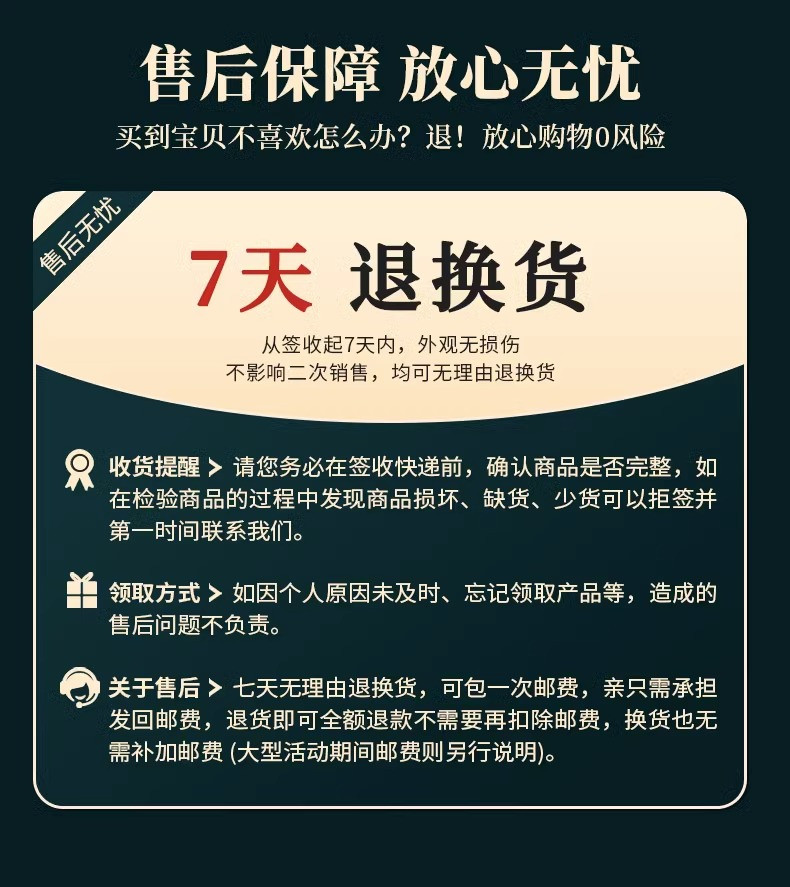 售后保障 放心无忧

买到宝贝不喜欢怎么办？退！放心购物0风险

售后无忧

7天 退换货

从签收起7天内，外观无损伤
不影响二次销售，均可无理由退换货

收货提醒 > 请您务必在签收快递前，确认商品是否完整，如在检验商品的过程中发现商品损坏、缺货、少货可以拒签并第一时间联系我们。

领取方式 > 如因个人原因未及时、忘记领取产品等，造成的售后问题不负责。

关于售后 > 七天无理由退换货，可包一次邮费，亲只需承担发回邮费，退货即可全额退款不需要再扣除邮费，换货也无需补加邮费 (大型活动期间邮费则另行说明)。